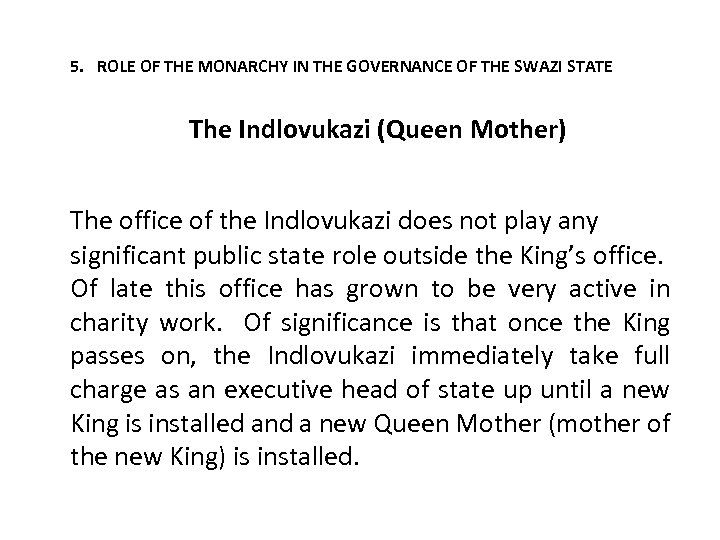 5. ROLE OF THE MONARCHY IN THE GOVERNANCE OF THE SWAZI STATE

The Indlovukazi (Queen Mother)

The office of the Indlovukazi does not play any significant public state role outside the King's office. Of late this office has grown to be very active in charity work. Of significance is that once the King passes on, the Indlovukazi immediately take full charge as an executive head of state up until a new King is installed and a new Queen Mother (mother of the new King) is installed.